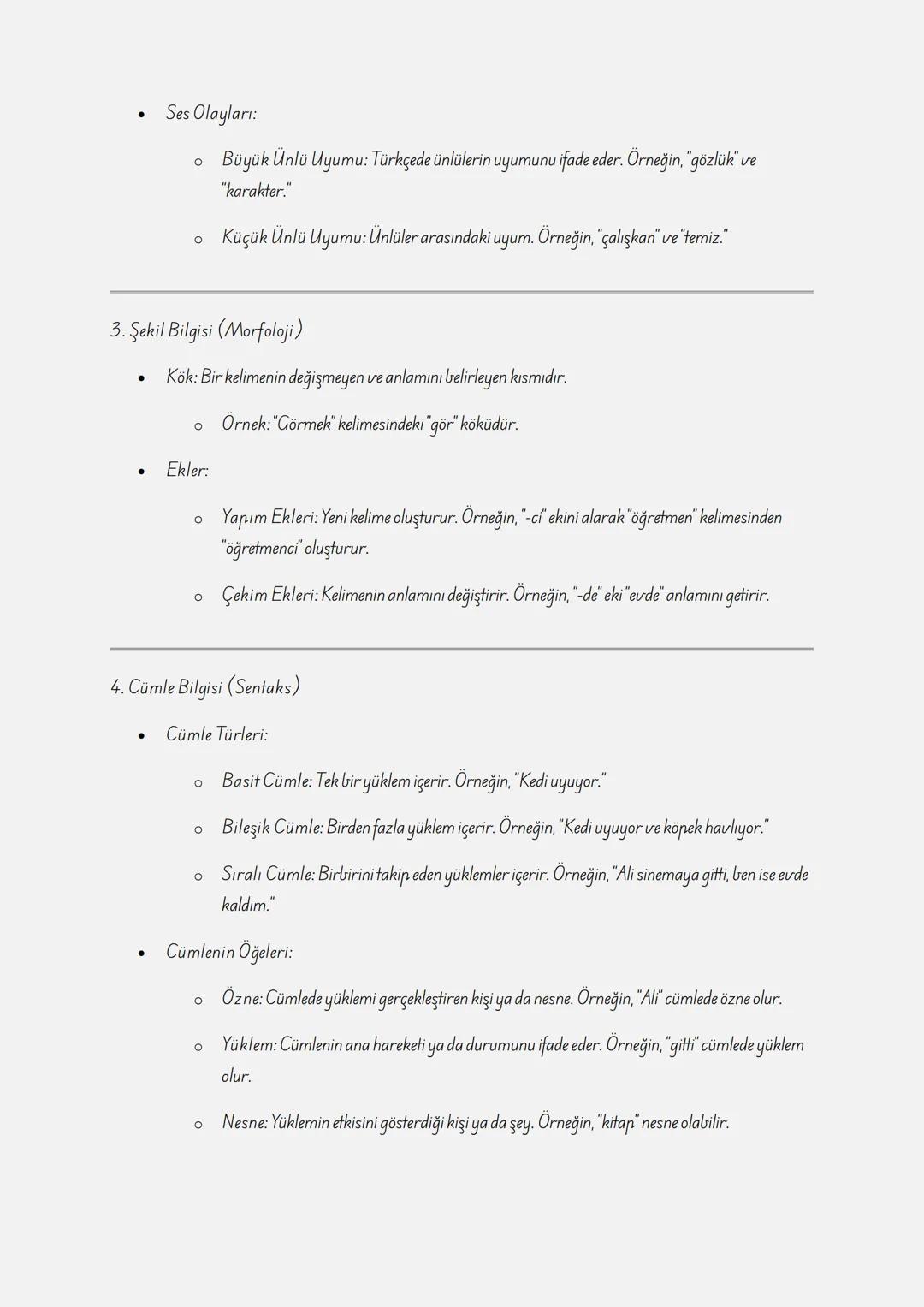 • Ses Olayları:

o Büyük Ünlü Uyumu: Türkçede ünlülerin uyumunu ifade eder. Örneğin, "gözlük" ve "karakter."

o Küçük Ünlü Uyumu: Ünlüler arasındaki uyum. Örneğin, "çalışkan" ve "temiz."

3. Şekil Bilgisi (Morfoloji)

• Kök: Bir kelimenin değişmeyen ve anlamını belirleyen kısmıdır.

o Örnek: "Görmek" kelimesindeki "gör" köküdür.

• Ekler:

o Yapım Ekleri: Yeni kelime oluşturur. Örneğin, "-ci" ekini alarak "öğretmen" kelimesinden "öğretmenci" oluşturur.

o Çekim Ekleri: Kelimenin anlamını değiştirir. Örneğin, "-de" eki "evde" anlamını getirir.

4. Cümle Bilgisi (Sentaks)

• Cümle Türleri:

o Basit Cümle: Tek bir yüklem içerir. Örneğin, "Kedi uyuyor."

o Bileşik Cümle: Birden fazla yüklem içerir. Örneğin, "Kedi uyuyor ve köpek havlıyor."

o Sıralı Cümle: Birbirini takip eden yüklemler içerir. Örneğin, "Ali sinemaya gitti, ben ise evde kaldım."

• Cümlenin Öğeleri:

o Özne: Cümlede yüklemi gerçekleştiren kişi ya da nesne. Örneğin, "Ali" cümlede özne olur.

o Yüklem: Cümlenin ana hareketi ya da durumunu ifade eder. Örneğin, "gitti" cümlede yüklem olur.

o Nesne: Yüklemin etkisini gösterdiği kişi ya da şey. Örneğin, "kitap" nesne olabilir.